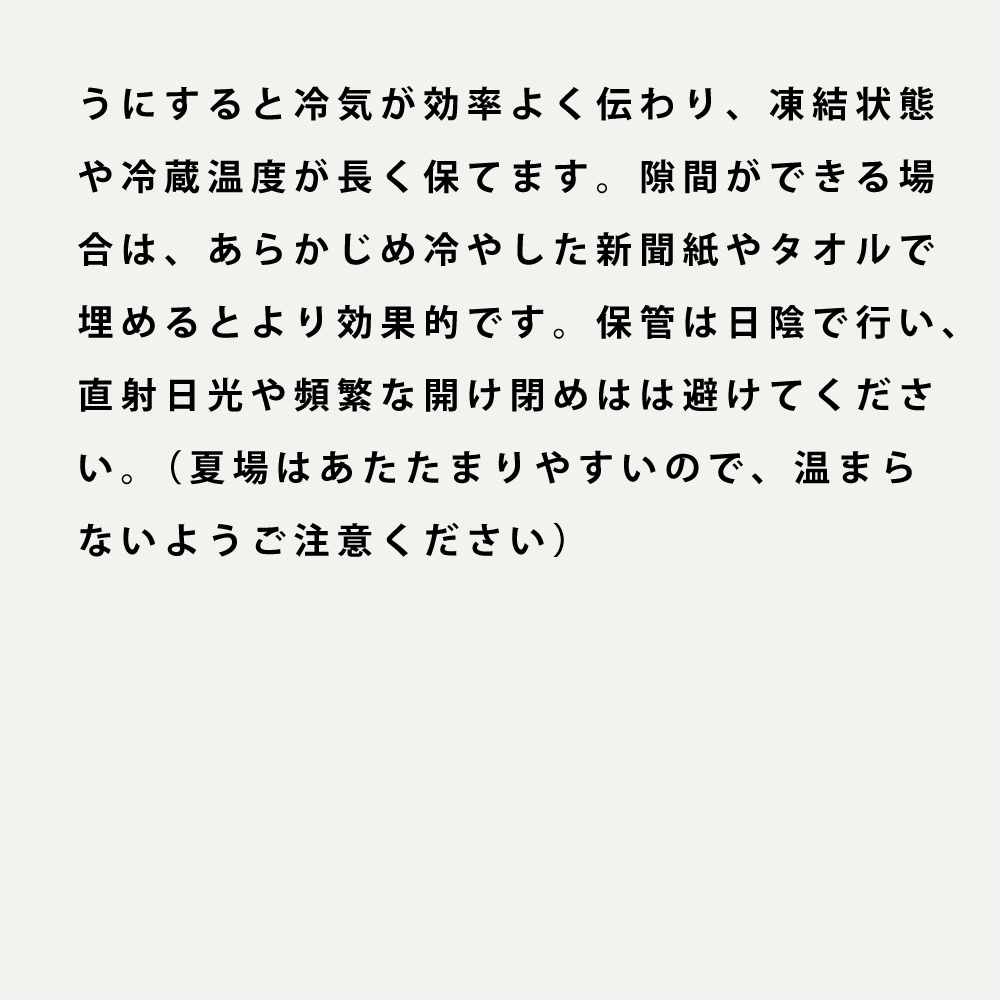 うにすると冷気が効率よく伝わり、凍結状態や冷蔵温度が長く保てます。隙間ができる場合は、あらかじめ冷やした新聞紙やタオルで埋めるとより効果的です。保管は日陰で行い、直射日光や頻繁な開け閉めはは避けてください。（夏場はあたたまりやすいので、温まらないようご注意ください）